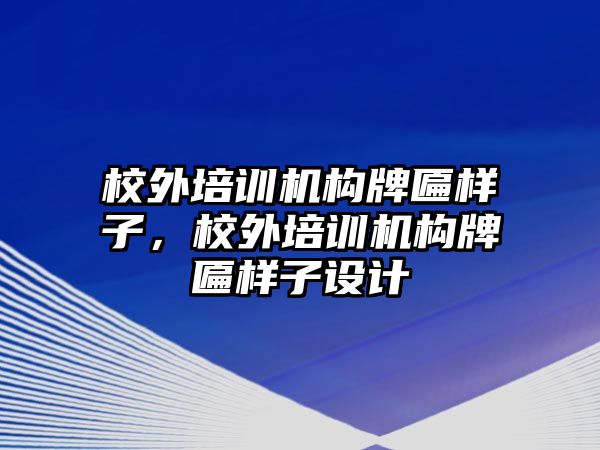 校外培训机构牌匾样子，校外培训机构牌匾样子设计